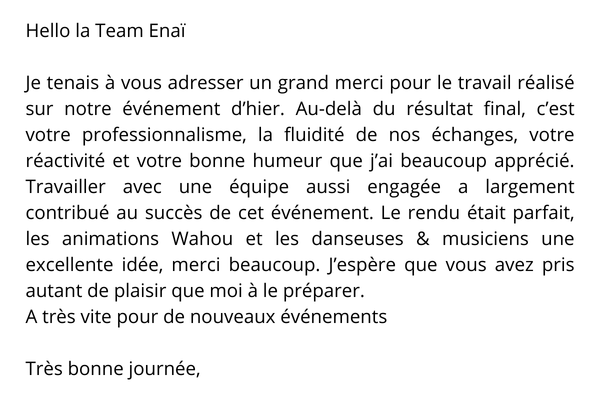 Hello la Team Enaï

Je tenais à vous adresser un grand merci pour le travail réalisé sur notre événement d'hier. Au-delà du résultat final, c'est votre professionnalisme, la fluidité de nos échanges, votre réactivité et votre bonne humeur que j'ai beaucoup apprécié. Travailler avec une équipe aussi engagée a largement contribué au succès de cet événement. Le rendu était parfait, les animations Wahou et les danseuses & musiciens une excellente idée, merci beaucoup. J'espère que vous avez pris autant de plaisir que moi à le préparer.
A très vite pour de nouveaux événements

Très bonne journée,